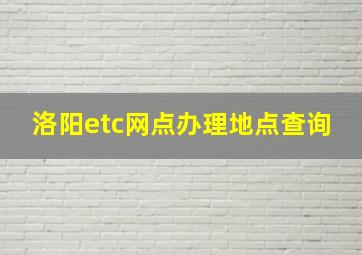 洛阳etc网点办理地点查询